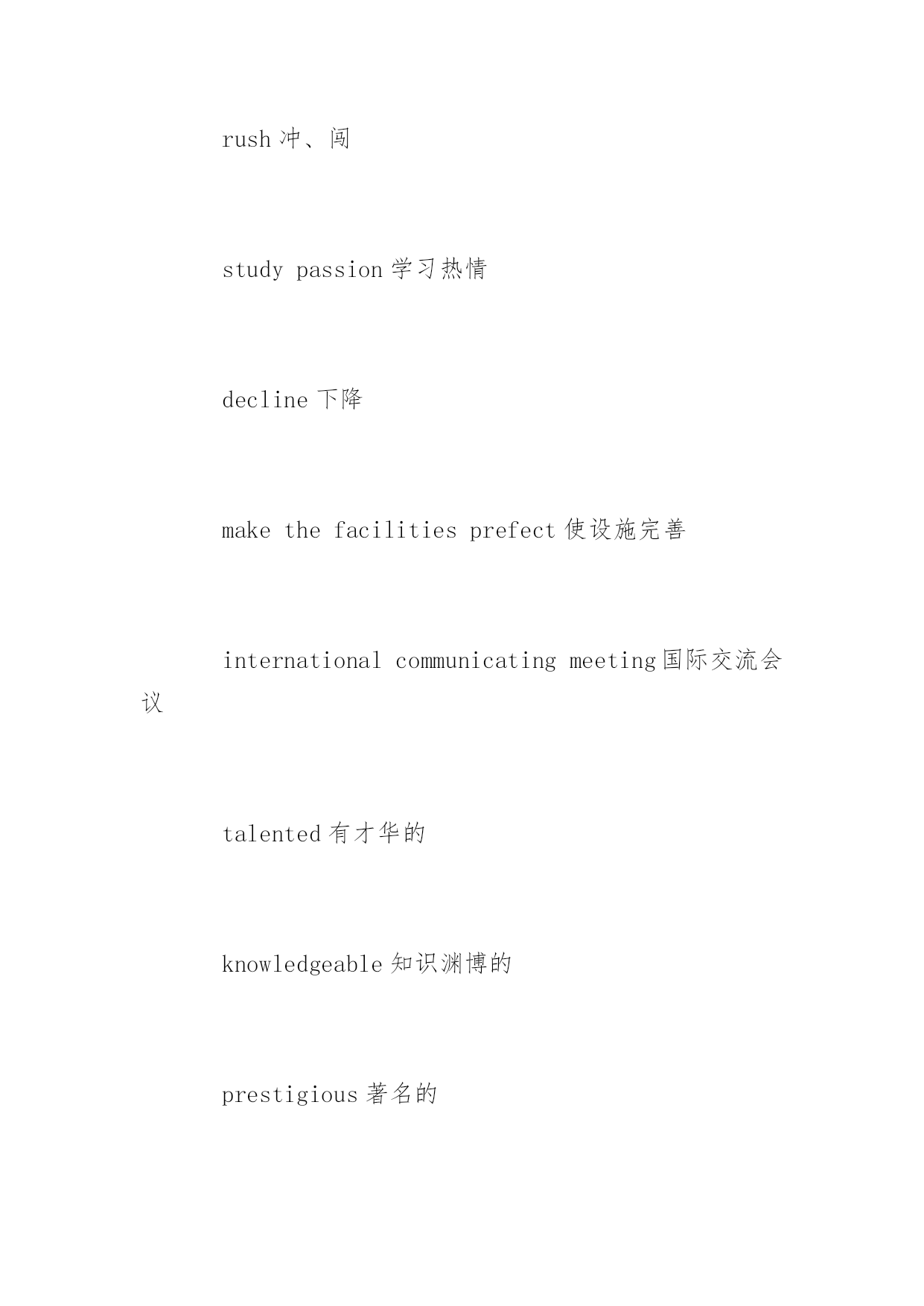 rush 冲、闯

study passion 学习热情

decline 下降

make the facilities prefect 使设施完善

international communicating meeting 国际交流会议

talented 有才华的

knowledgeable 知识渊博的

prestigious 著名的